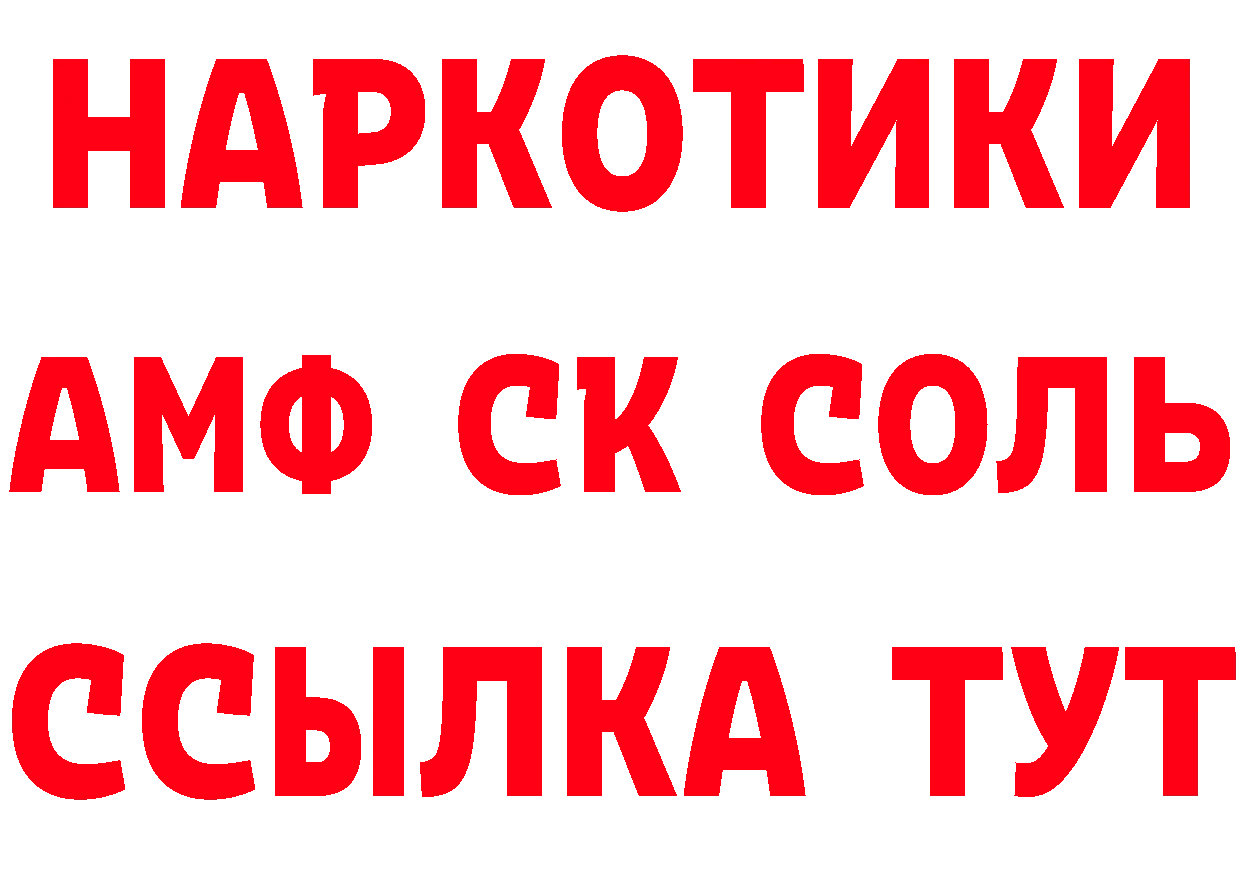 НАРКОТИКИ

АМФ СК СОЛЬ

ССЫЛКА ТУТ